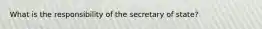 What is the responsibility of the secretary of state?